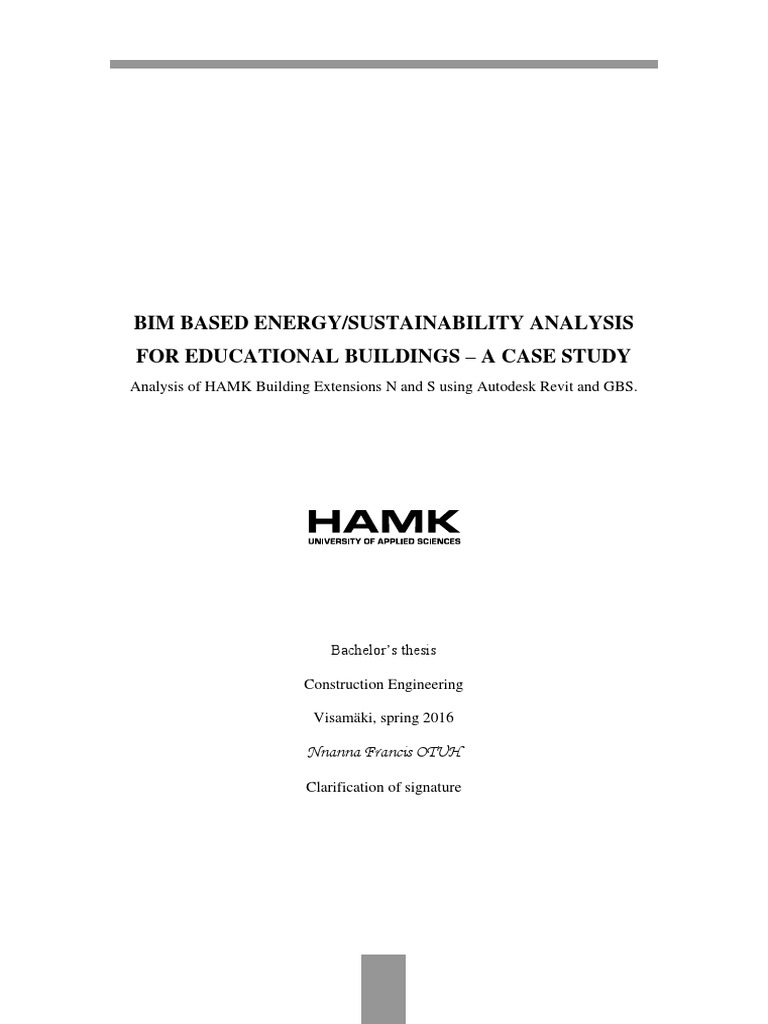 BIM BASED ENERGY/SUSTAINABILITY ANALYSIS FOR EDUCATIONAL BUILDINGS – A CASE STUDY

Analysis of HAMK Building Extensions N and S using Autodesk Revit and GBS.

HAMK
UNIVERSITY OF APPLIED SCIENCES

Bachelor's thesis

Construction Engineering

Visamäki, spring 2016

Nnanna Francis OTUH

Clarification of signature